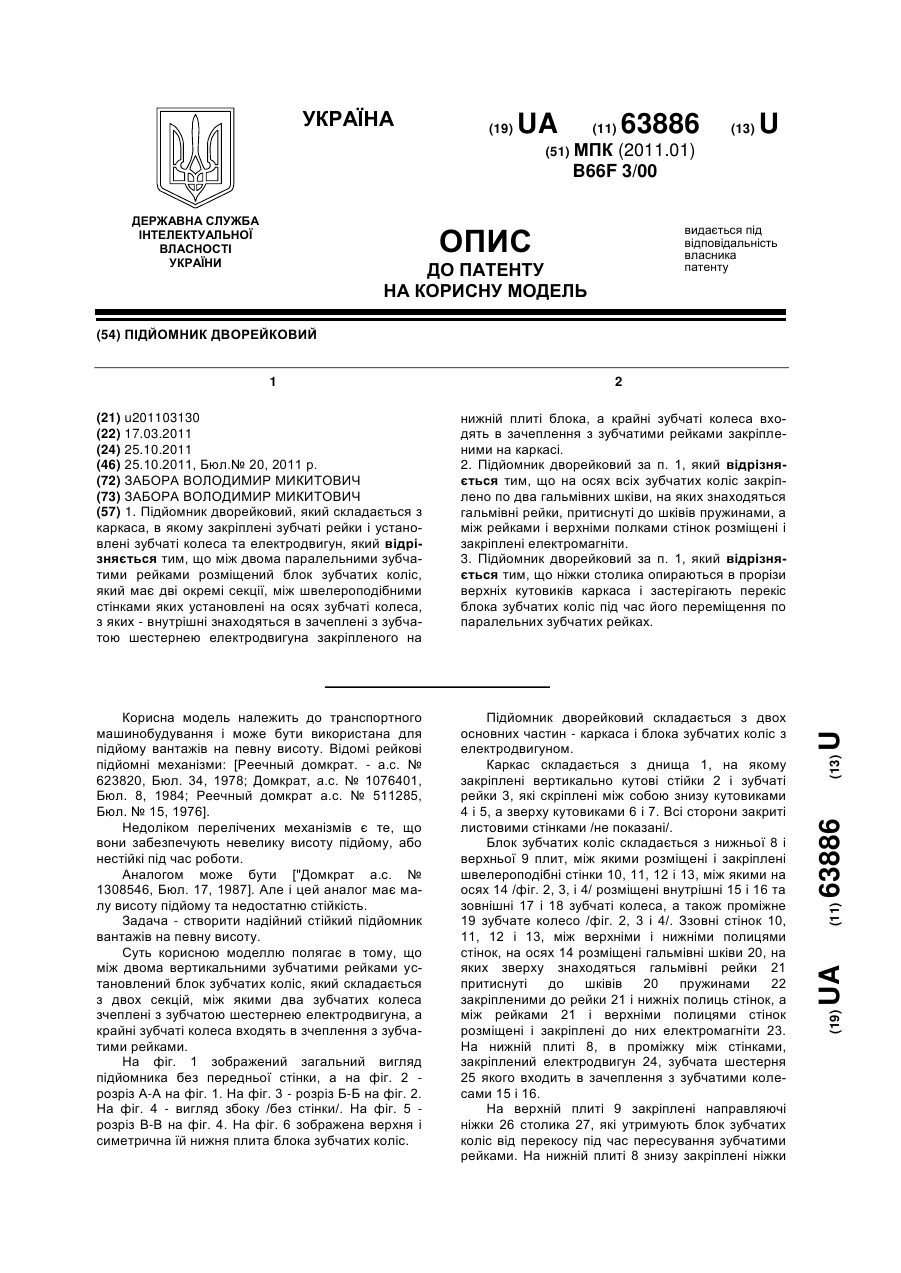 УКРАЇНА

(19) UA (11) 63886 (13) U

(51) МПК (2011.01)
B66F 3/00

ДЕРЖАВНА СЛУЖБА ІНТЕЛЕКТУАЛЬНОЇ ВЛАСНОСТІ УКРАЇНИ

ОПИС
ДО ПАТЕНТУ
НА КОРИСНУ МОДЕЛЬ

видається під відповідальність власника патенту

(54) ПІДЙОМНИК ДВОРЕЙКОВИЙ

1

(21) u201103130
(22) 17.03.2011
(24) 25.10.2011
(46) 25.10.2011, Бюл.№ 20, 2011 р.
(72) ЗАБОРА ВОЛОДИМИР МИКИТОВИЧ
(73) ЗАБОРА ВОЛОДИМИР МИКИТОВИЧ
(57) 1. Підйомник дворейковий, який складається з каркаса, в якому закріплені зубчаті рейки і установлені зубчаті колеса та електродвигун, який відрізняється тим, що між двома паралельними зубчатими рейками розміщений блок зубчатих коліс, який має дві окремі секції, між швелероподібними стінками яких установлені на осях зубчаті колеса, з яких - внутрішні знаходяться в зачеплені з зубчатою шестернею електродвигуна закріпленого на

2

нижній плиті блока, а крайні зубчаті колеса входять в зачеплення з зубчатими рейками закріпленими на каркасі.
2. Підйомник дворейковий за п. 1, який відрізняється тим, що на осях всіх зубчатих коліс закріплено по два гальмівних шківи, на яких знаходяться гальмівні рейки, притиснуті до шківів пружинами, а між рейками і верхніми полками стінок розміщені і закріплені електромагніти.
3. Підйомник дворейковий за п. 1, який відрізняється тим, що ніжки столика опираються в прорізи верхніх кутовиків каркаса і застерігають перекіс блока зубчатих коліс під час його переміщення по паралельних зубчатих рейках.

Корисна модель належить до транспортного машинобудування і може бути використана для підйому вантажів на певну висоту. Відомі рейкові підйомні механізми: [Реечный домкрат. - а.с. № 623820, Бюл. 34, 1978; Домкрат, а.с. № 1076401, Бюл. 8, 1984; Реечный домкрат а.с. № 511285, Бюл. № 15, 1976].

Недоліком перелічених механізмів є те, що вони забезпечують невелику висоту підйому, або нестійкі під час роботи.

Аналогом може бути ["Домкрат а.с. № 1308546, Бюл. 17, 1987]. Але і цей аналог має малу висоту підйому та недостатню стійкість.

Задача - створити надійний стійкий підйомник вантажів на певну висоту.

Суть корисною моделлю полягає в тому, що між двома вертикальними зубчатими рейками установлений блок зубчатих коліс, який складається з двох секцій, між якими два зубчатих колеса зчеплені з зубчатою шестернею електродвигуна, а крайні зубчаті колеса входять в зчеплення з зубчатими рейками.

На фіг. 1 зображений загальний вигляд підйомника без передньої стінки, а на фіг. 2 - розріз А-А на фіг. 1. На фіг. 3 - розріз Б-Б на фіг. 2. На фіг. 4 - вигляд збоку /без стінки/. На фіг. 5 - розріз В-В на фіг. 4. На фіг. 6 зображена верхня і симетрична їй нижня плита блока зубчатих коліс.

Підйомник дворейковий складається з двох основних частин - каркаса і блока зубчатих коліс з електродвигуном.

Каркас складається з днища 1, на якому закріплені вертикально кутові стійки 2 і зубчаті рейки 3, які скріплені між собою знизу кутовиками 4 і 5, а зверху кутовиками 6 і 7. Всі сторони закриті листовими стінками /не показані/.

Блок зубчатих коліс складається з нижньої 8 і верхньої 9 плит, між якими розміщені і закріплені швелероподібні стінки 10, 11, 12 і 13, між якими на осях 14 /фіг. 2, 3, і 4/ розміщені внутрішні 15 і 16 та зовнішні 17 і 18 зубчаті колеса, а також проміжне 19 зубчате колесо /фіг. 2, 3 і 4/. Ззовні стінок 10, 11, 12 і 13, між верхніми і нижніми полицями стінок, на осях 14 розміщені гальмівні шківи 20, на яких зверху знаходяться гальмівні рейки 21 притиснуті до шківів 20 пружинами 22 закріпленими до рейки 21 і нижніх полиць стінок, а між рейками 21 і верхніми полицями стінок розміщені і закріплені до них електромагніти 23. На нижній плиті 8, в проміжку між стінками, закріплений електродвигун 24, зубчата шестерня 25 якого входить в зачеплення з зубчатими колесами 15 і 16.

На верхній плиті 9 закріплені направляючі ніжки 26 столика 27, які утримують блок зубчатих коліс від перекосу під час пересування зубчатими рейками. На нижній плиті 8 знизу закріплені ніжки

(19) UA (11) 63886 (13) U